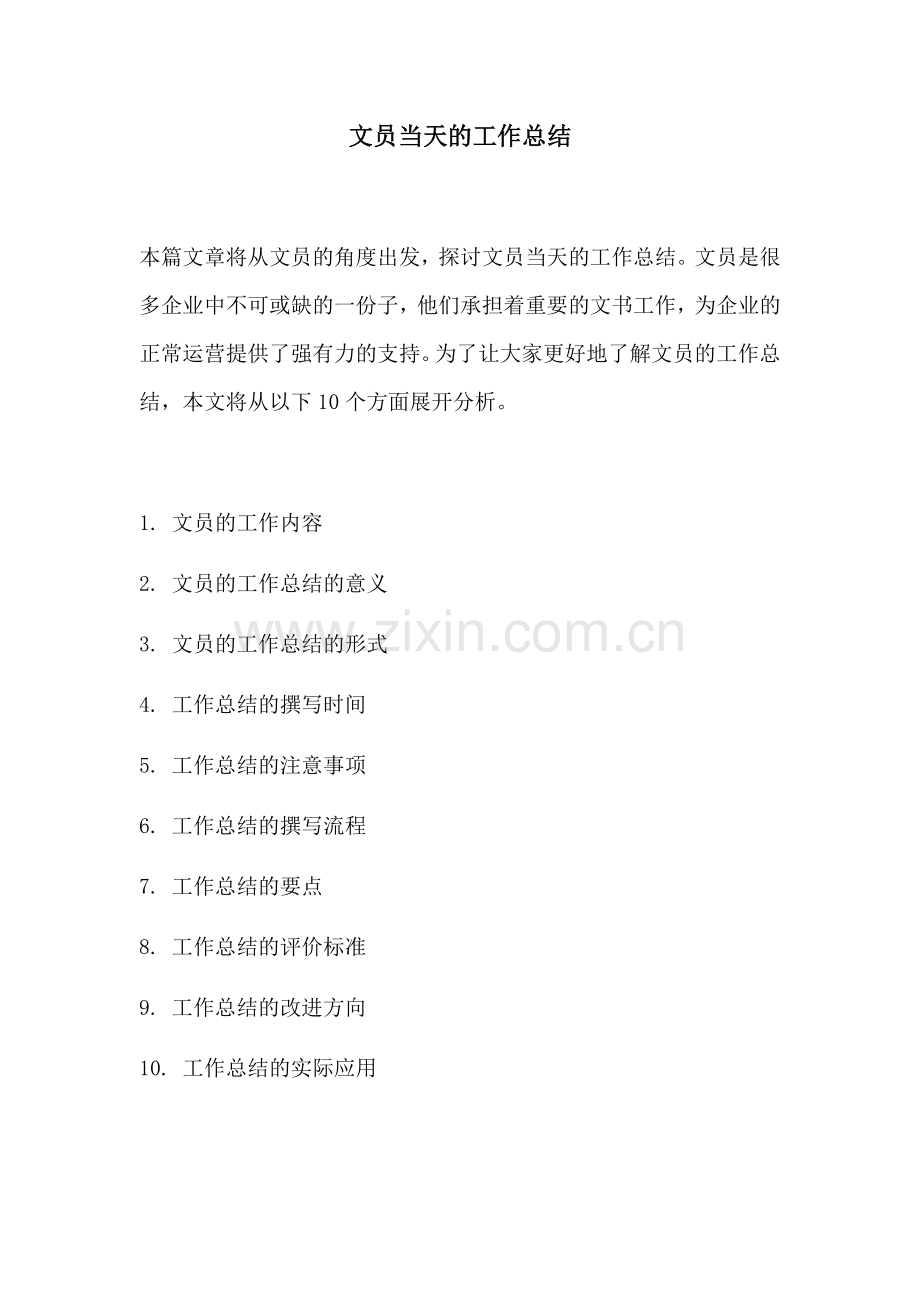 文员当天的工作总结

本篇文章将从文员的角度出发，探讨文员当天的工作总结。文员是很多企业中不可或缺的一份子，他们承担着重要的文书工作，为企业的正常运营提供了强有力的支持。为了让大家更好地了解文员的工作总结，本文将从以下10个方面展开分析。

1.文员的工作内容

2.文员的工作总结的意义

3.文员的工作总结的形式

4.工作总结的撰写时间

5.工作总结的注意事项

6.工作总结的撰写流程

7.工作总结的要点

8.工作总结的评价标准

9.工作总结的改进方向

10.工作总结的实际应用

www.zixin.com.cn